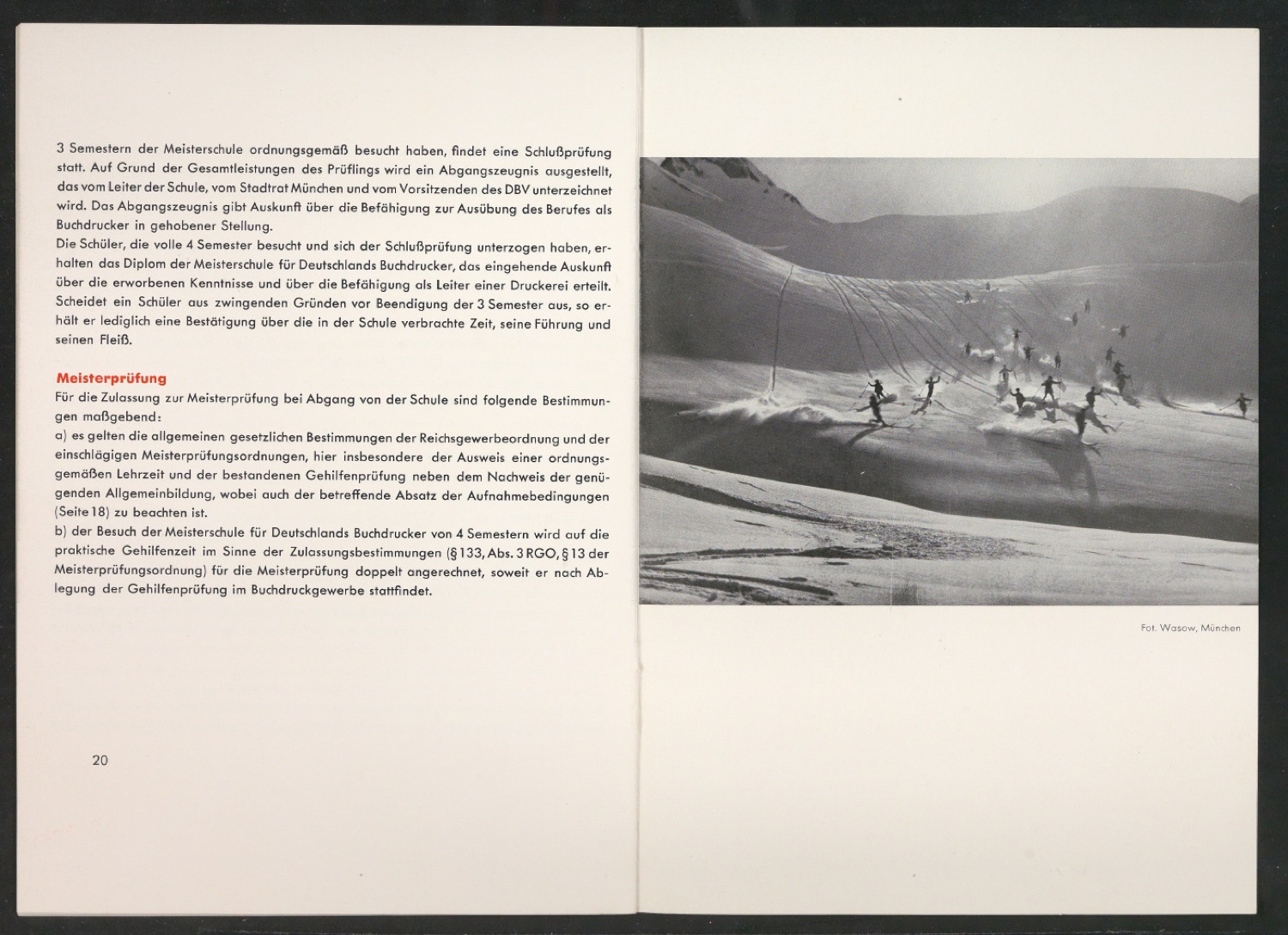 3 Semestern der Meisterschule ordnungsgemäß besucht haben, findet eine Schlußprüfung statt. Auf Grund der Gesamtleistungen des Prüflings wird ein Abgangszeugnis ausgestellt, das vom Leiter der Schule, vom Stadtrat München und vom Vorsitzenden des DBV unterzeichnet wird. Das Abgangszeugnis gibt Auskunft über die Befähigung zur Ausübung des Berufes als Buchdrucker in gehobener Stellung.

Die Schüler, die volle 4 Semester besucht und sich der Schlußprüfung unterzogen haben, erhalten das Diplom der Meisterschule für Deutschlands Buchdrucker, das eingehende Auskunft über die erworbenen Kenntnisse und über die Befähigung als Leiter einer Druckerei erteilt. Scheidet ein Schüler aus zwingenden Gründen vor Beendigung der 3 Semester aus, so erhält er lediglich eine Bestätigung über die in der Schule verbrachte Zeit, seine Führung und seinen Fleiß.

Meisterprüfung

Für die Zulassung zur Meisterprüfung bei Abgang von der Schule sind folgende Bestimmungen maßgebend:

a) es gelten die allgemeinen gesetzlichen Bestimmungen der Reichsgewerbeordnung und der einschlägigen Meisterprüfungsordnungen, hier insbesondere der Ausweis einer ordnungsgemäßen Lehrzeit und der bestandenen Gehilfenprüfung neben dem Nachweis der genügenden Allgemeinbildung, wobei auch der betreffende Absatz der Aufnahmebedingungen (Seite 18) zu beachten ist.

b) der Besuch der Meisterschule für Deutschlands Buchdrucker von 4 Semestern wird auf die praktische Gehilfenzeit im Sinne der Zulassungsbestimmungen (§ 133, Abs. 3 RGO, § 13 der Meisterprüfungsordnung) für die Meisterprüfung doppelt angerechnet, soweit er nach Ablegung der Gehilfenprüfung im Buchdruckgewerbe stattfindet.

20

Fot. Wasow, München